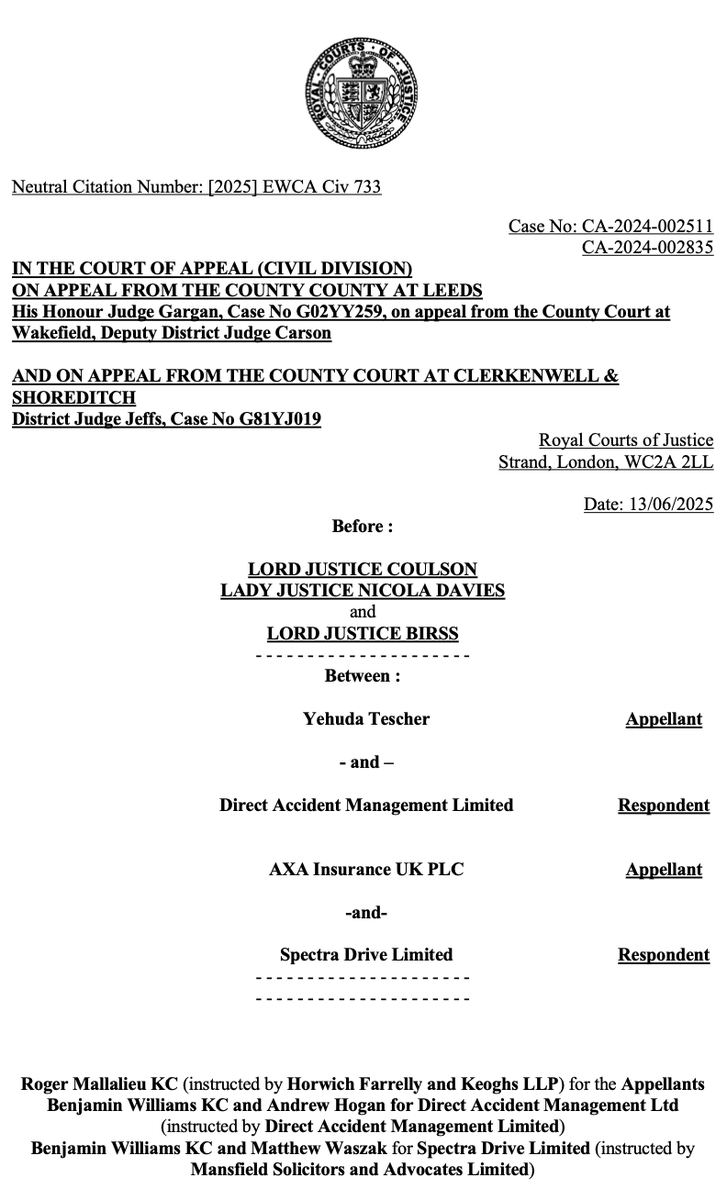 ROYAL COURTS OF JUSTICE

Neutral Citation Number: [2025] EWCA Civ 733

Case No: CA-2024-002511
CA-2024-002835

IN THE COURT OF APPEAL (CIVIL DIVISION)
ON APPEAL FROM THE COUNTY COUNTY AT LEEDS
His Honour Judge Gargan, Case No G02YY259, on appeal from the County Court at Wakefield, Deputy District Judge Carson

AND ON APPEAL FROM THE COUNTY COURT AT CLERKENWELL & SHOREDITCH
District Judge Jeffs, Case No G81YJ019

Royal Courts of Justice
Strand, London, WC2A 2LL

Date: 13/06/2025

Before :

LORD JUSTICE COULSON
LADY JUSTICE NICOLA DAVIES
and
LORD JUSTICE BIRSS

- - - - - - - - - - - - - - - - - - - - -

Between :

Yehuda Tescher Appellant

- and –

Direct Accident Management Limited Respondent

AXA Insurance UK PLC Appellant

-and-

Spectra Drive Limited Respondent

- - - - - - - - - - - - - - - - - - - - -
- - - - - - - - - - - - - - - - - - - - -

Roger Mallalieu KC (instructed by Horwich Farrelly and Keoghs LLP) for the Appellants
Benjamin Williams KC and Andrew Hogan for Direct Accident Management Ltd (instructed by Direct Accident Management Limited)
Benjamin Williams KC and Matthew Waszak for Spectra Drive Limited (instructed by Mansfield Solicitors and Advocates Limited)